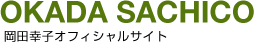 OKADA SACHICO

岡田幸子オフィシャルサイト